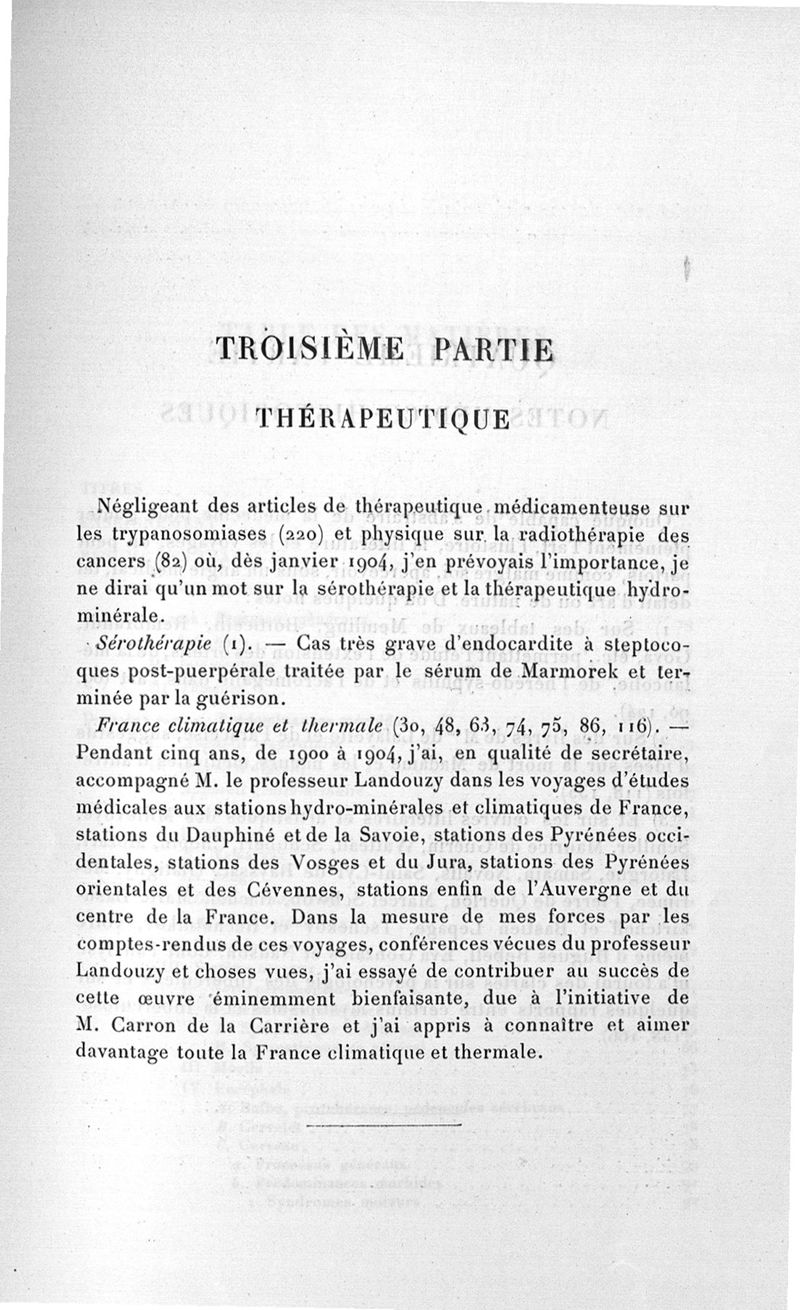 TROISIÈME PARTIE

THÉRAPEUTIQUE

Négligeant des articles de thérapeutique médicamenteuse sur les trypanosomiases (220) et physique sur la radiothérapie des cancers (82) où, dès janvier 1904, j'en prévoyais l'importance, je ne dirai qu'un mot sur la sérothérapie et la thérapeutique hydrominérale.

Sérothérapie (1). — Cas très grave d'endocardite à steptocoques post-puerpérale traitée par le sérum de Marmorek et terminée par la guérison.

France climatique et thermale (30, 48, 63, 74, 75, 86, 116). — Pendant cinq ans, de 1900 à 1904, j'ai, en qualité de secrétaire, accompagné M. le professeur Landouzy dans les voyages d'études médicales aux stations hydro-minérales et climatiques de France, stations du Dauphiné et de la Savoie, stations des Pyrénées occidentales, stations des Vosges et du Jura, stations des Pyrénées orientales et des Cévennes, stations enfin de l'Auvergne et du centre de la France. Dans la mesure de mes forces par les comptes-rendus de ces voyages, conférences vécues du professeur Landouzy et choses vues, j'ai essayé de contribuer au succès de cette œuvre éminemment bienfaisante, due à l'initiative de M. Carron de la Carrière et j'ai appris à connaître et aimer davantage toute la France climatique et thermale.